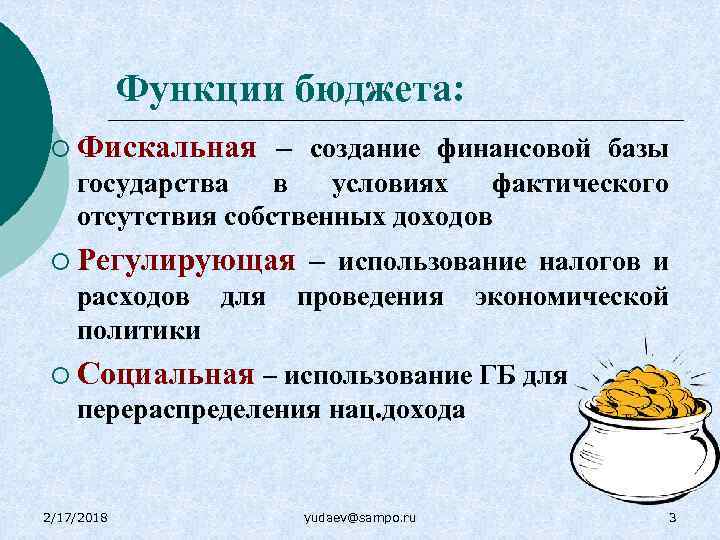 Функции бюджета:

Фискальная – создание финансовой базы государства в условиях фактического отсутствия собственных доходов

Регулирующая – использование налогов и расходов для проведения экономической политики

Социальная – использование ГБ для перераспределения нац.дохода

2/17/2018 yudaev@sampo.ru 3